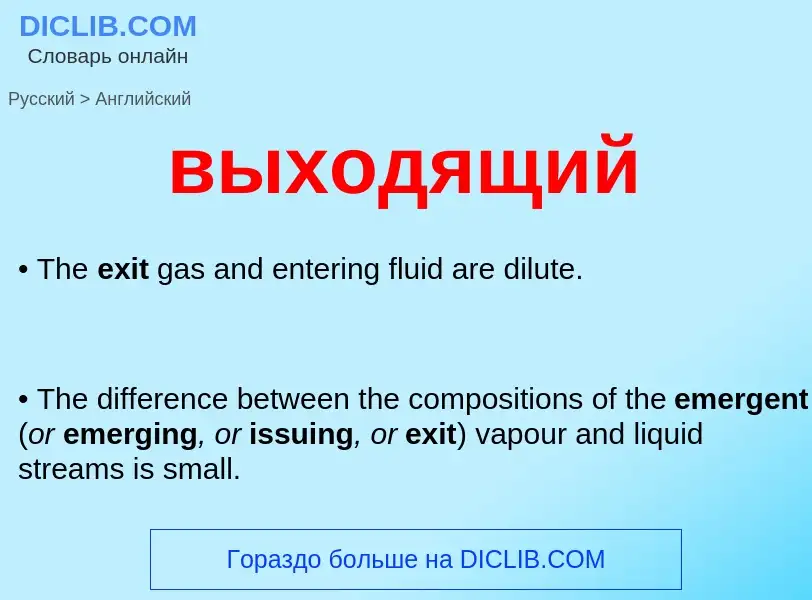 DICLIB.COM
Словарь онлайн

Русский > Английский

выходящий

• The exit gas and entering fluid are dilute.

• The difference between the compositions of the emergent (or emerging, or issuing, or exit) vapour and liquid streams is small.

Гораздо больше на DICLIB.COM